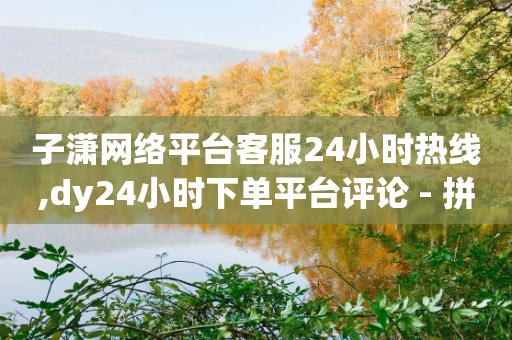 子潇网络平台客服24小时热线,dy24小时下单平台评论 - 拼